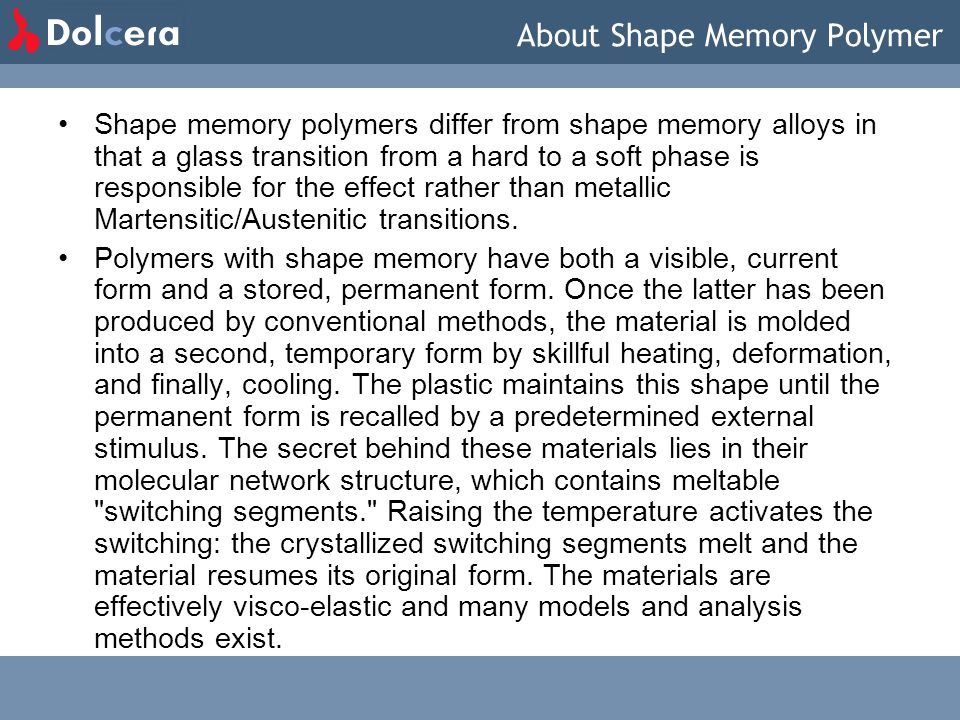 Dolcera

About Shape Memory Polymer

• Shape memory polymers differ from shape memory alloys in that a glass transition from a hard to a soft phase is responsible for the effect rather than metallic Martensitic/Austenitic transitions.

• Polymers with shape memory have both a visible, current form and a stored, permanent form. Once the latter has been produced by conventional methods, the material is molded into a second, temporary form by skillful heating, deformation, and finally, cooling. The plastic maintains this shape until the permanent form is recalled by a predetermined external stimulus. The secret behind these materials lies in their molecular network structure, which contains meltable "switching segments." Raising the temperature activates the switching: the crystallized switching segments melt and the material resumes its original form. The materials are effectively visco-elastic and many models and analysis methods exist.